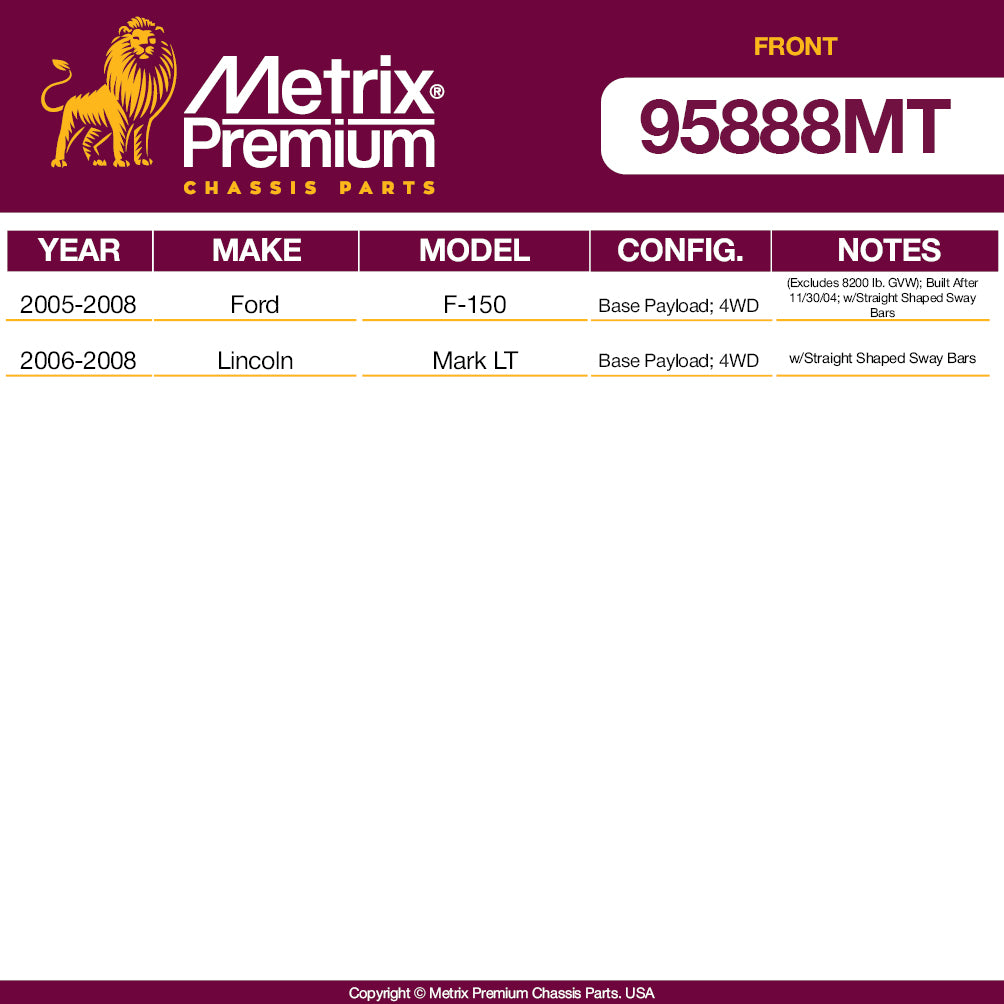 Metrix® Premium
CHASSIS PARTS

FRONT

95888MT

| YEAR | MAKE | MODEL | CONFIG. | NOTES |
|---|---|---|---|---|
| 2005-2008 | Ford | F-150 | Base Payload; 4WD | (Excludes 8200 lb. GVW); Built After 11/30/04; w/Straight Shaped Sway Bars |
| 2006-2008 | Lincoln | Mark LT | Base Payload; 4WD | w/Straight Shaped Sway Bars |

Copyright © Metrix Premium Chassis Parts. USA